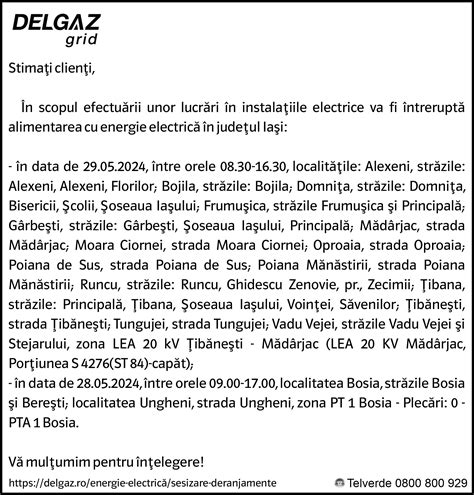 DELGAZ
grid

Stimaţi clienţi,

În scopul efectuării unor lucrări în instalaţiile electrice va fi întreruptă alimentarea cu energie electrică în judeţul Iaşi:

- în data de 29.05.2024, între orele 08.30-16.30, localităţile: Alexeni, străzile: Alexeni, Alexeni, Florilor; Bojila, străzile: Bojila; Domniţa, străzile: Domniţa, Bisericii, Şcolii, Şoseaua Iaşului; Frumuşica, străzile Frumuşica şi Principală; Gârbeşti, străzile: Gârbeşti, Şoseaua Iaşului, Principală; Mădârjac, strada Mădârjac; Moara Ciornei, strada Moara Ciornei; Oproaia, strada Oproaia; Poiana de Sus, strada Poiana de Sus; Poiana Mănăstirii, strada Poiana Mănăstirii; Runcu, străzile: Runcu, Ghidescu Zenovie, pr., Zecimii; Ţibana, străzile: Principală, Ţibana, Şoseaua Iaşului, Voinţei, Săvenilor; Ţibăneşti, strada Ţibăneşti; Tungujei, strada Tungujei; Vadu Vejei, străzile Vadu Vejei şi Stejarului, zona LEA 20 kV Ţibăneşti - Mădârjac (LEA 20 KV Mădârjac, Porţiunea S 4276(ST 84)-capăt);
- în data de 28.05.2024, între orele 09.00-17.00, localitatea Bosia, străzile Bosia şi Bereşti; localitatea Ungheni, strada Ungheni, zona PT 1 Bosia - Plecări: 0 - PTA 1 Bosia.

Vă mulţumim pentru înţelegere!

https://delgaz.ro/energie-electrică/sesizare-deranjamente
Telverde 0800 800 929